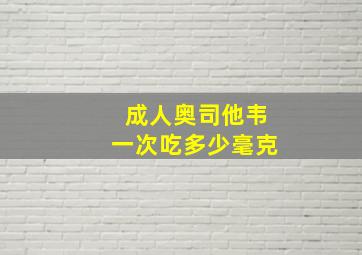 成人奥司他韦
一次吃多少毫克